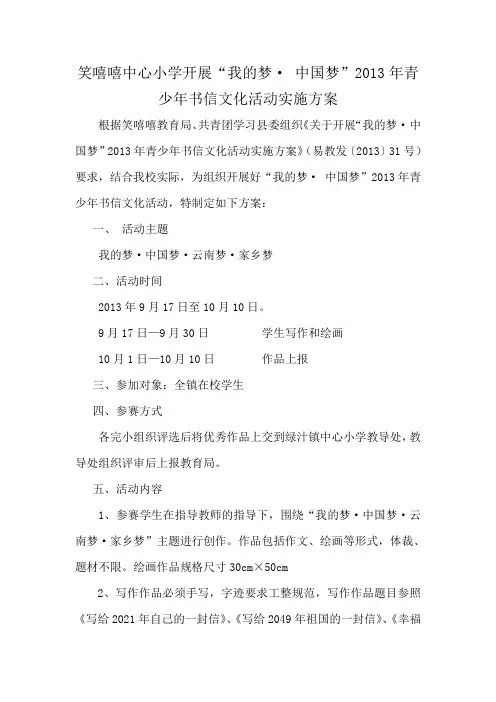 笑嘻嘻中心小学开展“我的梦· 中国梦”2013年青少年书信文化活动实施方案

根据笑嘻嘻教育局、共青团学习县委组织《关于开展“我的梦·中国梦”2013年青少年书信文化活动实施方案》（易教发〔2013〕31号）要求，结合我校实际，为组织开展好“我的梦· 中国梦”2013年青少年书信文化活动，特制定如下方案：

一、 活动主题

我的梦·中国梦·云南梦·家乡梦

二、活动时间

2013年9月17日至10月10日。

9月17日—9月30日　　学生写作和绘画

10月1日—10月10日　　作品上报

三、参加对象：全镇在校学生

四、参赛方式

各完小组织评选后将优秀作品上交到绿汁镇中心小学教导处，教导处组织评审后上报教育局。

五、活动内容

1、参赛学生在指导教师的指导下，围绕“我的梦·中国梦·云南梦·家乡梦”主题进行创作。作品包括作文、绘画等形式，体裁、题材不限。绘画作品规格尺寸30cm×50cm

2、写作作品必须手写，字迹要求工整规范，写作作品题目参照《写给2021年自己的一封信》、《写给2049年祖国的一封信》、《幸福